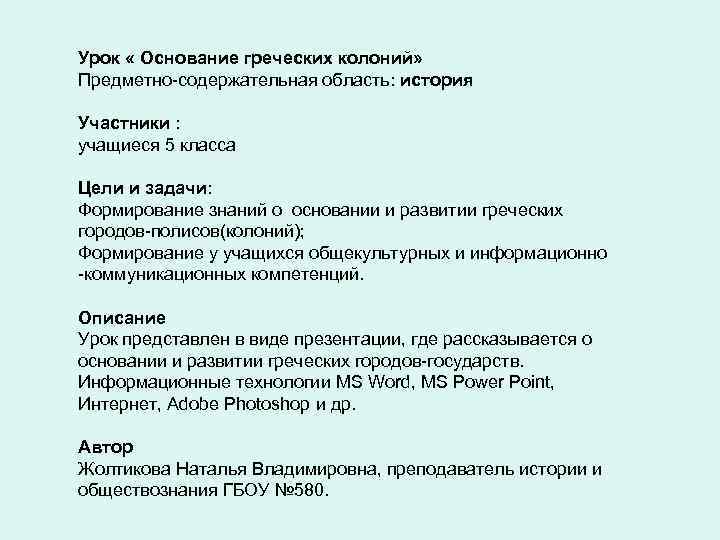 Урок « Основание греческих колоний»
Предметно-содержательная область: история

Участники :
учащиеся 5 класса

Цели и задачи:
Формирование знаний о основании и развитии греческих городов-полисов(колоний);
Формирование у учащихся общекультурных и информационно -коммуникационных компетенций.

Описание
Урок представлен в виде презентации, где рассказывается о основании и развитии греческих городов-государств. Информационные технологии MS Word, MS Power Point, Интернет, Adobe Photoshop и др.

Автор
Жолтикова Наталья Владимировна, преподаватель истории и обществознания ГБОУ №580.